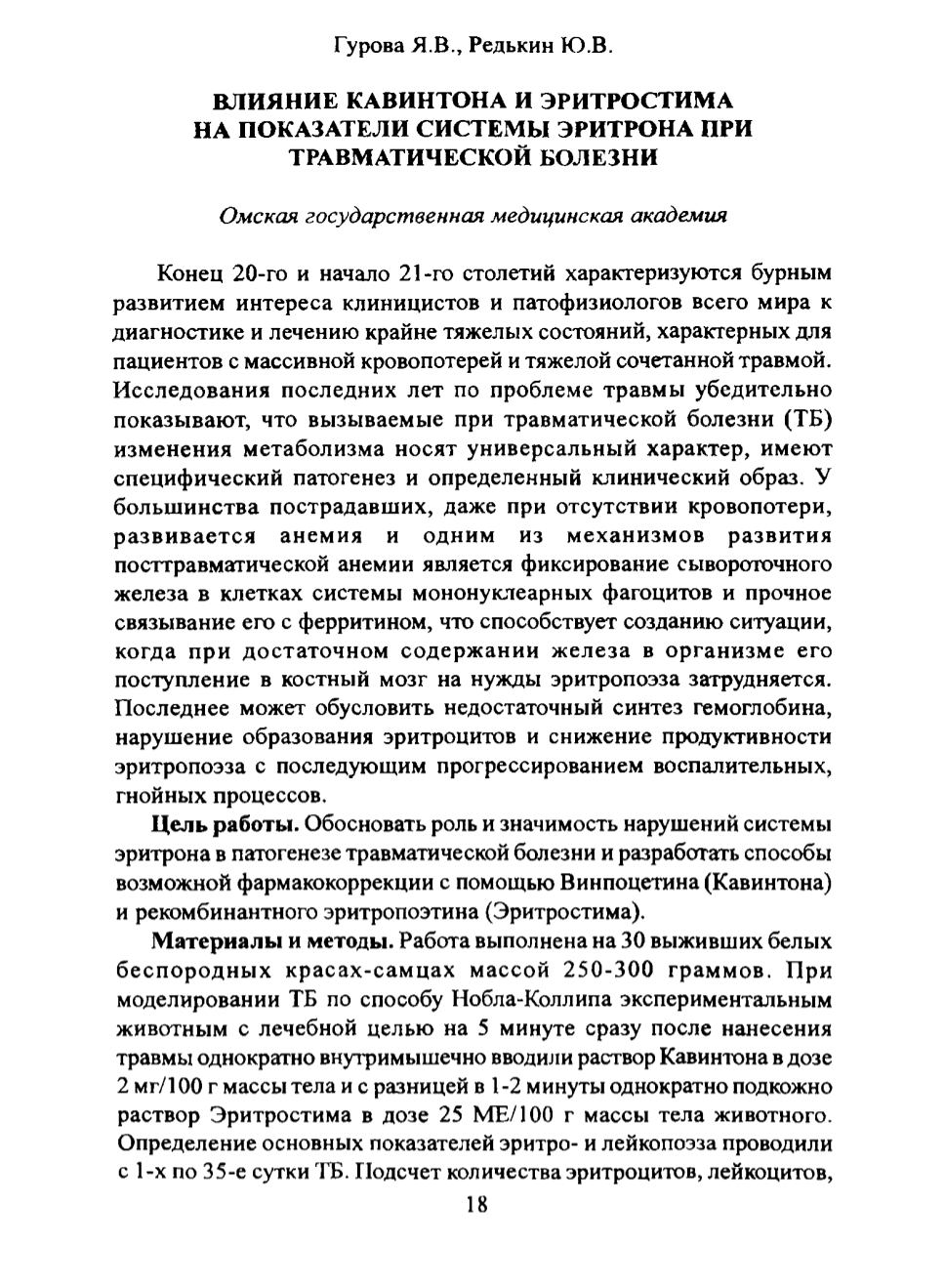 Гурова Я.В., Редькин Ю.В.

ВЛИЯНИЕ КАВИНТОНА И ЭРИТРОСТИМА НА ПОКАЗАТЕЛИ СИСТЕМЫ ЭРИТРОНА ПРИ ТРАВМАТИЧЕСКОЙ БОЛЕЗНИ

Омская государственная медицинская академия

Конец 20-го и начало 21-го столетий характеризуются бурным развитием интереса клиницистов и патофизиологов всего мира к диагностике и лечению крайне тяжелых состояний, характерных для пациентов с массивной кровопотерей и тяжелой сочетанной травмой. Исследования последних лет по проблеме травмы убедительно показывают, что вызываемые при травматической болезни (ТБ) изменения метаболизма носят универсальный характер, имеют специфический патогенез и определенный клинический образ. У большинства пострадавших, даже при отсутствии кровопотери, развивается анемия и одним из механизмов развития посттравматической анемии является фиксирование сывороточного железа в клетках системы мононуклеарных фагоцитов и прочное связывание его с ферритином, что способствует созданию ситуации, когда при достаточном содержании железа в организме его поступление в костный мозг на нужды эритропоэза затрудняется. Последнее может обусловить недостаточный синтез гемоглобина, нарушение образования эритроцитов и снижение продуктивности эритропоэза с последующим прогрессированием воспалительных, гнойных процессов.

Цель работы. Обосновать роль и значимость нарушений системы эритрона в патогенезе травматической болезни и разработать способы возможной фармакокоррекции с помощью Винпоцетина (Кавинтона) и рекомбинантного эритропоэтина (Эритростима).

Материалы и методы. Работа выполнена на 30 выживших белых беспородных красах-самцах массой 250-300 граммов. При моделировании ТБ по способу Нобла-Коллипа экспериментальным животным с лечебной целью на 5 минуте сразу после нанесения травмы однократно внутримышечно вводили раствор Кавинтона в дозе 2 мг/100 г массы тела и с разницей в 1-2 минуты однократно подкожно раствор Эритростима в дозе 25 МЕ/100 г массы тела животного. Определение основных показателей эритро- и лейкопоэза проводили с 1-х по 35-е сутки ТБ. Подсчет количества эритроцитов, лейкоцитов,

18